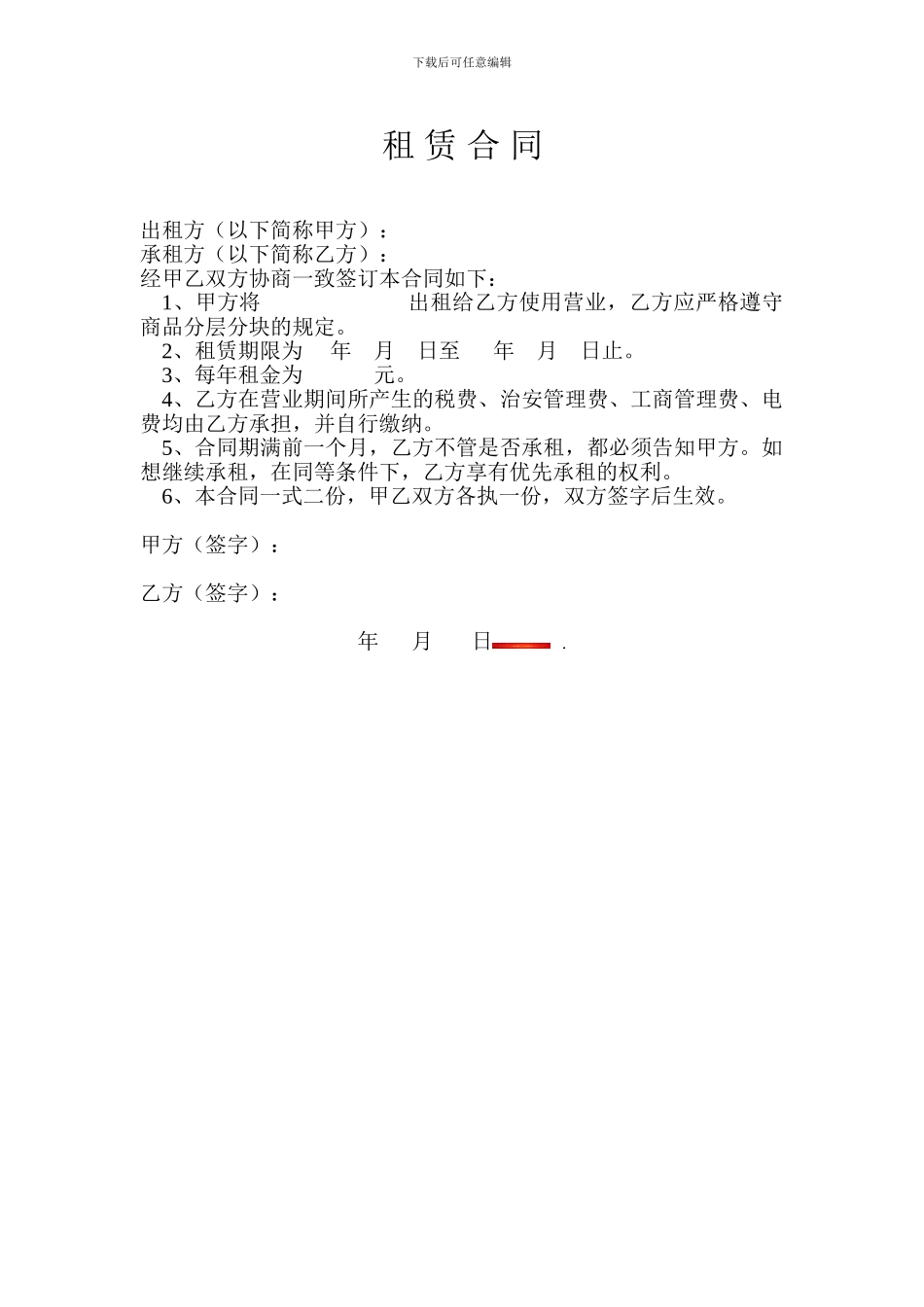 下载后可任意编辑

租 赁 合 同

出租方（以下简称甲方）：
承租方（以下简称乙方）：
经甲乙双方协商一致签订本合同如下：
1、甲方将 出租给乙方使用营业，乙方应严格遵守商品分层分块的规定。
2、租赁期限为 年 月 日至 年 月 日止。
3、每年租金为 元。
4、乙方在营业期间所产生的税费、治安管理费、工商管理费、电费均由乙方承担，并自行缴纳。
5、合同期满前一个月，乙方不管是否承租，都必须告知甲方。如想继续承租，在同等条件下，乙方享有优先承租的权利。
6、本合同一式二份，甲乙双方各执一份，双方签字后生效。

甲方（签字）：

乙方（签字）：

年 月 日 .